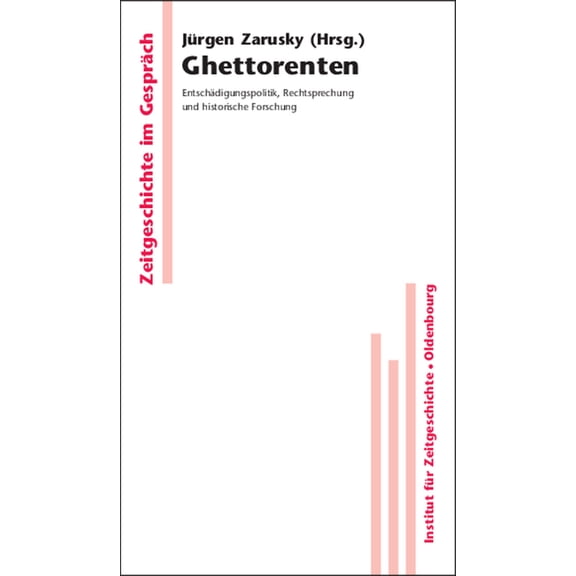 Zeitgeschichte im Gespräch

Jürgen Zarusky (Hrsg.)
Ghettorenten
Entschädigungspolitik, Rechtsprechung und historische Forschung

Institut für Zeitgeschichte • Oldenbourg